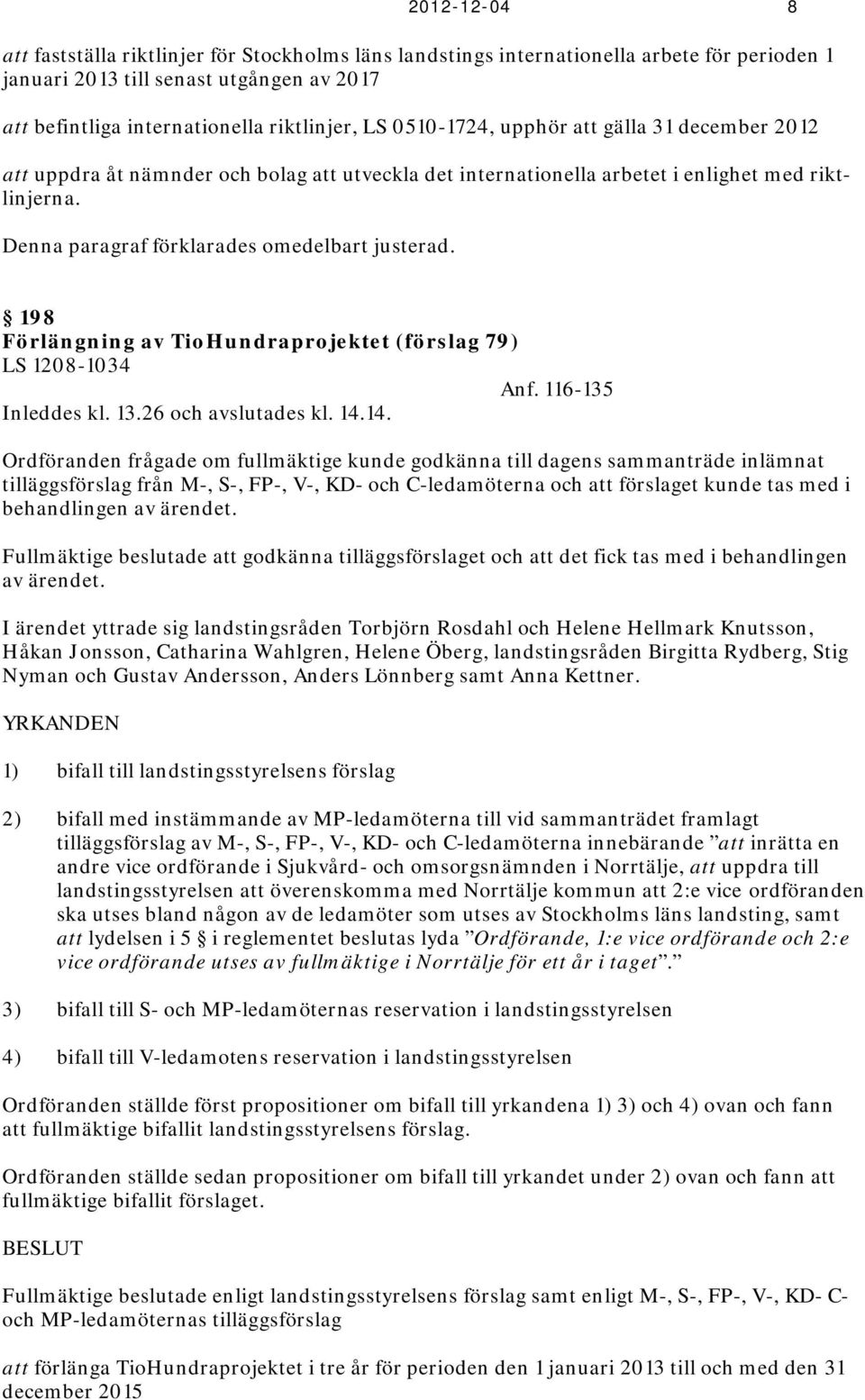 2012-12-04 8

att fastställa riktlinjer för Stockholms läns landstings internationella arbete för perioden 1 januari 2013 till senast utgången av 2017

att befintliga internationella riktlinjer, LS 0510-1724, upphör att gälla 31 december 2012

att uppdra åt nämnder och bolag att utveckla det internationella arbetet i enlighet med riktlinjerna.

Denna paragraf förklarades omedelbart justerad.

§ 198
Förlängning av TioHundraprojektet (förslag 79)
LS 1208-1034
Anf. 116-135
Inleddes kl. 13.26 och avslutades kl. 14.14.

Ordföranden frågade om fullmäktige kunde godkänna till dagens sammanträde inlämnat tilläggsförslag från M-, S-, FP-, V-, KD- och C-ledamöterna och att förslaget kunde tas med i behandlingen av ärendet.

Fullmäktige beslutade att godkänna tilläggsförslaget och att det fick tas med i behandlingen av ärendet.

I ärendet yttrade sig landstingsråden Torbjörn Rosdahl och Helene Hellmark Knutsson, Håkan Jonsson, Catharina Wahlgren, Helene Öberg, landstingsråden Birgitta Rydberg, Stig Nyman och Gustav Andersson, Anders Lönnberg samt Anna Kettner.

YRKANDEN

1) bifall till landstingsstyrelsens förslag

2) bifall med instämmande av MP-ledamöterna till vid sammanträdet framlagt tilläggsförslag av M-, S-, FP-, V-, KD- och C-ledamöterna innebärande ”att inrätta en andre vice ordförande i Sjukvård- och omsorgsnämnden i Norrtälje, att uppdra till landstingsstyrelsen att överenskomma med Norrtälje kommun att 2:e vice ordföranden ska utses bland någon av de ledamöter som utses av Stockholms läns landsting, samt att lydelsen i 5 § i reglementet beslutas lyda ”Ordförande, 1:e vice ordförande och 2:e vice ordförande utses av fullmäktige i Norrtälje för ett år i taget”.”

3) bifall till S- och MP-ledamöternas reservation i landstingsstyrelsen

4) bifall till V-ledamotens reservation i landstingsstyrelsen

Ordföranden ställde först propositioner om bifall till yrkandena 1) 3) och 4) ovan och fann att fullmäktige bifallit landstingsstyrelsens förslag.

Ordföranden ställde sedan propositioner om bifall till yrkandet under 2) ovan och fann att fullmäktige bifallit förslaget.

BESLUT

Fullmäktige beslutade enligt landstingsstyrelsens förslag samt enligt M-, S-, FP-, V-, KD- C- och MP-ledamöternas tilläggsförslag

att förlänga TioHundraprojektet i tre år för perioden den 1 januari 2013 till och med den 31 december 2015